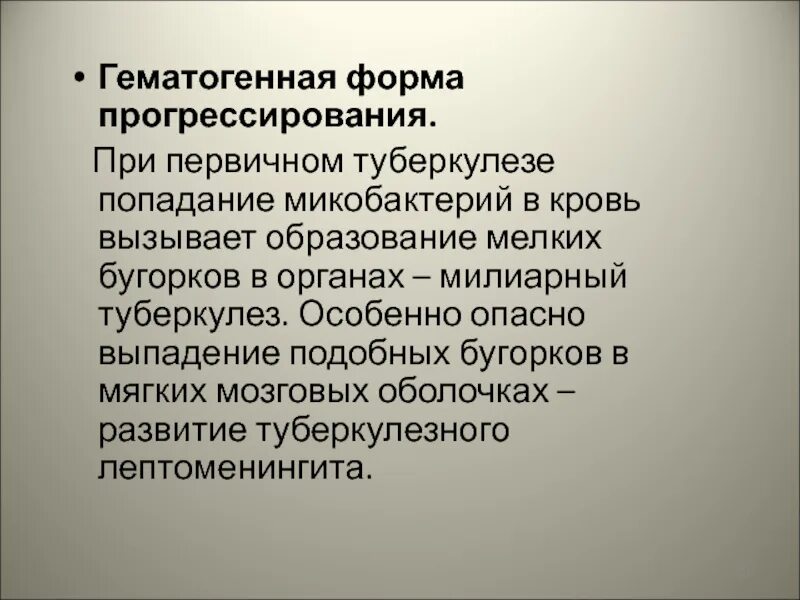 • Гематогенная форма прогрессирования.

При первичном туберкулезе попадание микобактерий в кровь вызывает образование мелких бугорков в органах – милиарный туберкулез. Особенно опасно выпадение подобных бугорков в мягких мозговых оболочках – развитие туберкулезного лептоменингита.